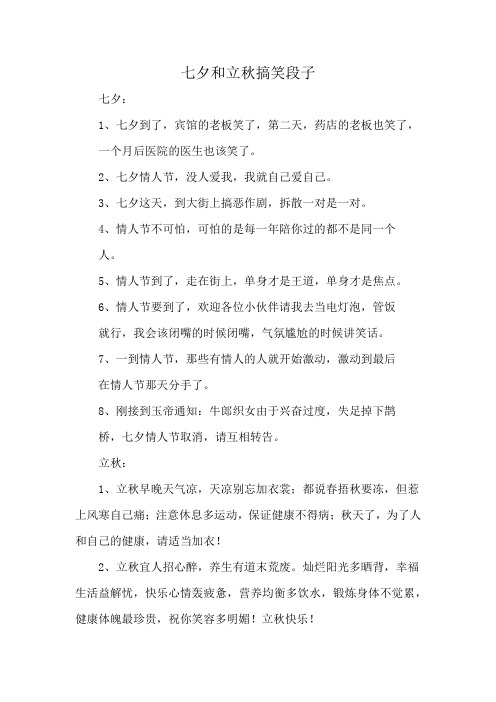 七夕和立秋搞笑段子

七夕：

1、七夕到了，宾馆的老板笑了，第二天，药店的老板也笑了，一个月后医院的医生也该笑了。

2、七夕情人节，没人爱我，我就自己爱自己。

3、七夕这天，到大街上搞恶作剧，拆散一对是一对。

4、情人节不可怕，可怕的是每一年陪你过的都不是同一个人。

5、情人节到了，走在街上，单身才是王道，单身才是焦点。

6、情人节要到了，欢迎各位小伙伴请我去当电灯泡，管饭就行，我会该闭嘴的时候闭嘴，气氛尴尬的时候讲笑话。

7、一到情人节，那些有情人的人就开始激动，激动到最后在情人节那天分手了。

8、刚接到玉帝通知：牛郎织女由于兴奋过度，失足掉下鹊桥，七夕情人节取消，请互相转告。

立秋：

1、立秋早晚天气凉，天凉别忘加衣裳；都说春捂秋要冻，但惹上风寒自己痛；注意休息多运动，保证健康不得病；秋天了，为了人和自己的健康，请适当加衣！

2、立秋宜人招心醉，养生有道末荒废。灿烂阳光多晒背，幸福生活益解忧，快乐心情轰疲惫，营养均衡多饮水，锻炼身体不觉累，健康体魄最珍贵，祝你笑容多明媚！立秋快乐！